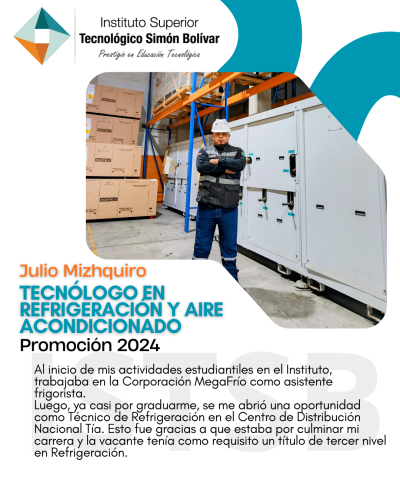 Instituto Superior
Tecnológico Simón Bolívar
Prestigio en Educación Tecnológica

Julio Mizhquiro
TECNÓLOGO EN REFRIGERACIÓN Y AIRE ACONDICIONADO
Promoción 2024

ISTSB

Al inicio de mis actividades estudiantiles en el Instituto, trabajaba en la Corporación MegaFrío como asistente frigorista.
Luego, ya casi por graduarme, se me abrió una oportunidad como Técnico de Refrigeración en el Centro de Distribución Nacional Tía. Esto fue gracias a que estaba por culminar mi carrera y la vacante tenía como requisito un título de tercer nivel en Refrigeración.